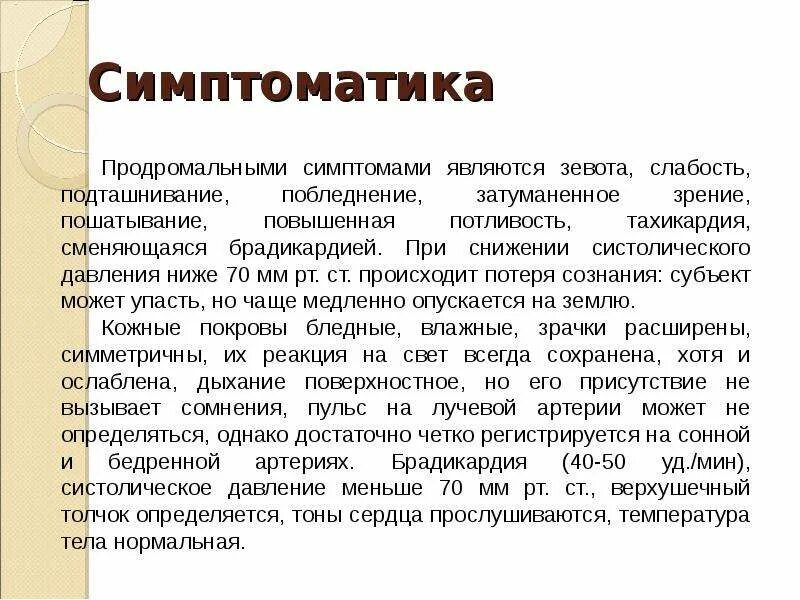 Симптоматика

Продромальными симптомами являются зевота, слабость, подташнивание, побледнение, затуманенное зрение, пошатывание, повышенная потливость, тахикардия, сменяющаяся брадикардией. При снижении систолического давления ниже 70 мм рт. ст. происходит потеря сознания: субъект может упасть, но чаще медленно опускается на землю.

Кожные покровы бледные, влажные, зрачки расширены, симметричны, их реакция на свет всегда сохранена, хотя и ослаблена, дыхание поверхностное, но его присутствие не вызывает сомнения, пульс на лучевой артерии может не определяться, однако достаточно четко регистрируется на сонной и бедренной артериях. Брадикардия (40-50 уд./мин), систолическое давление меньше 70 мм рт. ст., верхушечный толчок определяется, тоны сердца прослушиваются, температура тела нормальная.